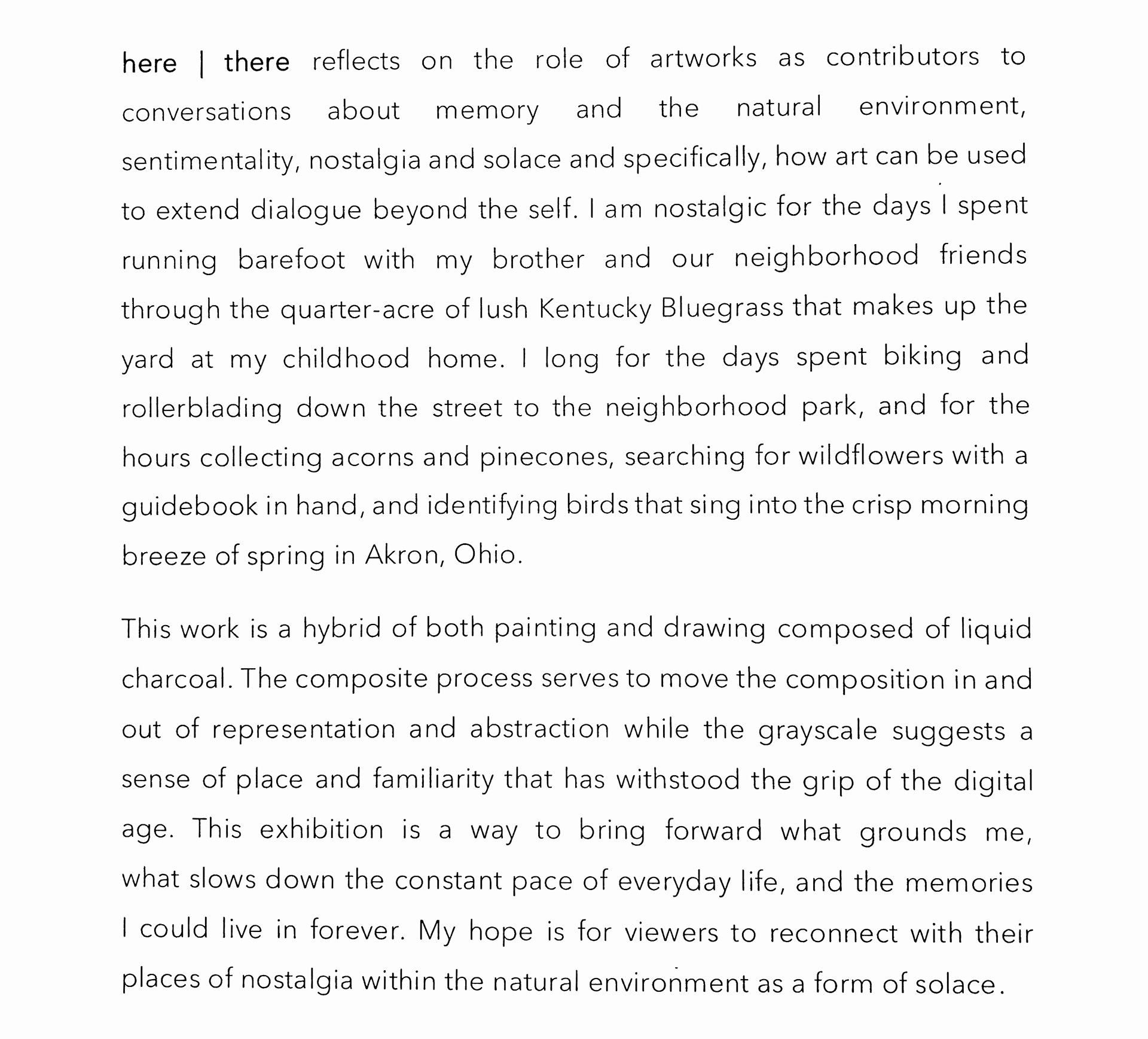 here | there reflects on the role of artworks as contributors to conversations about memory and the natural environment, sentimentality, nostalgia and solace and specifically, how art can be used to extend dialogue beyond the self. I am nostalgic for the days I spent running barefoot with my brother and our neighborhood friends through the quarter-acre of lush Kentucky Bluegrass that makes up the yard at my childhood home. I long for the days spent biking and rollerblading down the street to the neighborhood park, and for the hours collecting acorns and pinecones, searching for wildflowers with a guidebook in hand, and identifying birds that sing into the crisp morning breeze of spring in Akron, Ohio.

This work is a hybrid of both painting and drawing composed of liquid charcoal. The composite process serves to move the composition in and out of representation and abstraction while the grayscale suggests a sense of place and familiarity that has withstood the grip of the digital age. This exhibition is a way to bring forward what grounds me, what slows down the constant pace of everyday life, and the memories I could live in forever. My hope is for viewers to reconnect with their places of nostalgia within the natural environment as a form of solace.